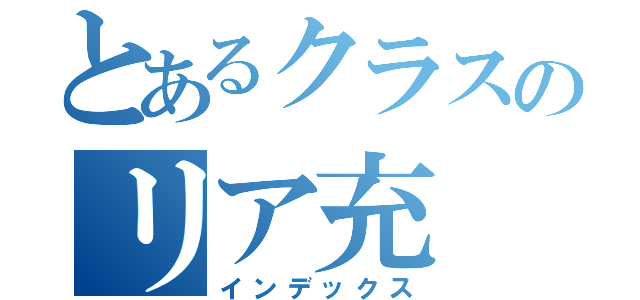 とあるクラスのリア充
インデックス